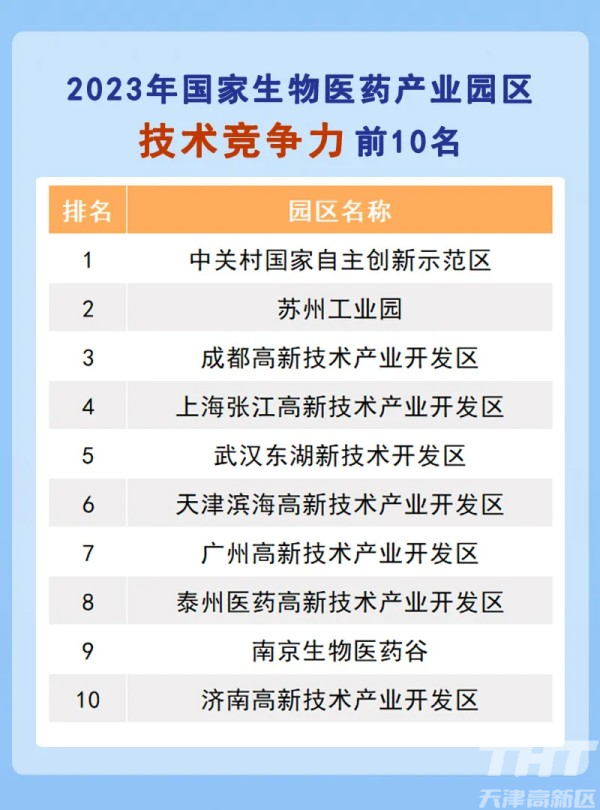 2023年国家生物医药产业园区
技术竞争力 前10名

| 排名 | 园区名称 |
|---|---|
| 1 | 中关村国家自主创新示范区 |
| 2 | 苏州工业园 |
| 3 | 成都高新技术产业开发区 |
| 4 | 上海张江高新技术产业开发区 |
| 5 | 武汉东湖新技术开发区 |
| 6 | 天津滨海高新技术产业开发区 |
| 7 | 广州高新技术产业开发区 |
| 8 | 泰州医药高新技术产业开发区 |
| 9 | 南京生物医药谷 |
| 10 | 济南高新技术产业开发区 |

THT
天津高新区